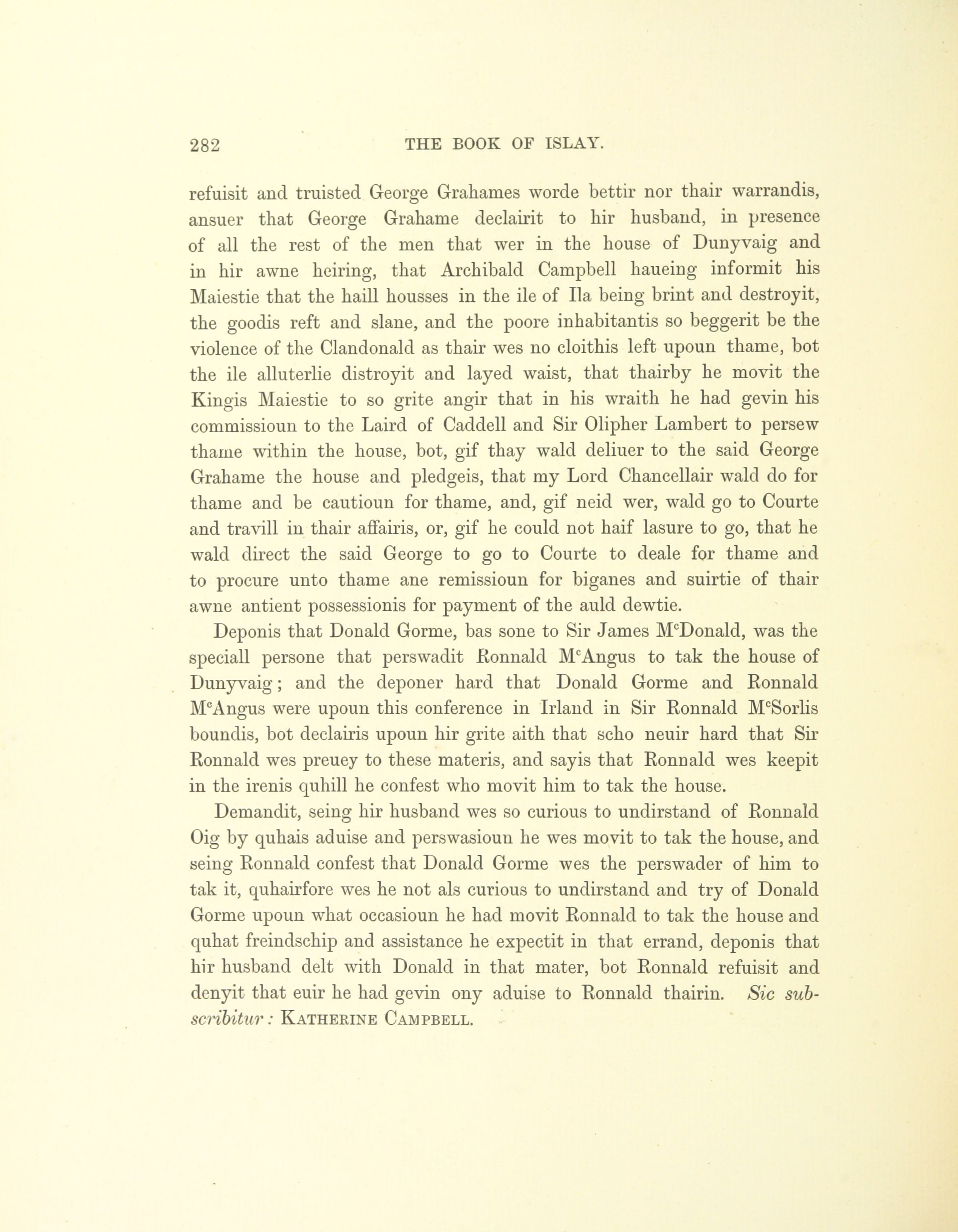 282 THE BOOK OF ISLAY.

refuisit and truisted George Grahames worde bettir nor thair warrandis, ansuer that George Grahame declairit to hir husband, in presence of all the rest of the men that wer in the house of Dunyvaig and in hir awne heiring, that Archibald Campbell haueing informit his Maiestie that the haill housses in the ile of Ila being brint and destroyit, the goodis reft and slane, and the poore inhabitantis so beggerit be the violence of the Clandonald as thair wes no cloithis left upoun thame, bot the ile alluterlie distroyit and layed waist, that thairby he movit the Kingis Maiestie to so grite angir that in his wraith he had gevin his commissioun to the Laird of Caddell and Sir Olipher Lambert to persew thame within the house, bot, gif thay wald deliuer to the said George Grahame the house and pledgeis, that my Lord Chancellair wald do for thame and be cautioun for thame, and, gif neid wer, wald go to Courte and travill in thair affairis, or, gif he could not haif lasure to go, that he wald direct the said George to go to Courte to deale for thame and to procure unto thame ane remissioun for biganes and suirtie of thair awne antient possessionis for payment of the auld dewtie.

Deponis that Donald Gorme, bas sone to Sir James M$^c$Donald, was the speciall persone that perswadit Ronnald M$^c$Angus to tak the house of Dunyvaig; and the deponer hard that Donald Gorme and Ronnald M$^c$Angus were upoun this conference in Irland in Sir Ronnald M$^c$Sorlis boundis, bot declairis upoun hir grite aith that scho neuir hard that Sir Ronnald wes preuey to these materis, and sayis that Ronnald wes keepit in the irenis quhill he confest who movit him to tak the house.

Demandit, seing hir husband wes so curious to undirstand of Ronnald Oig by quhais aduise and perswasioun he wes movit to tak the house, and seing Ronnald confest that Donald Gorme wes the perswader of him to tak it, quhairfore wes he not als curious to undirstand and try of Donald Gorme upoun what occasioun he had movit Ronnald to tak the house and quhat freindschip and assistance he expectit in that errand, deponis that hir husband delt with Donald in that mater, bot Ronnald refuisit and denyit that euir he had gevin ony aduise to Ronnald thairin. Sic subscribitur: KATHERINE CAMPBELL.